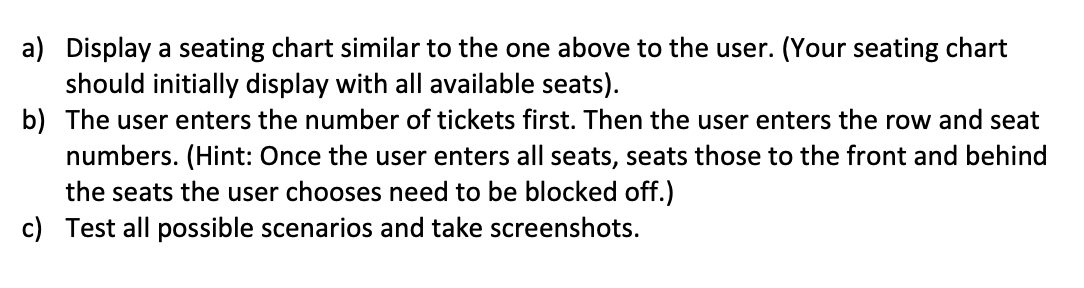 a) Display a seating chart similar to the one above to the user. (Your seating chart should initially display with all available seats).
b) The user enters the number of tickets first. Then the user enters the row and seat numbers. (Hint: Once the user enters all seats, seats those to the front and behind the seats the user chooses need to be blocked off.)
c) Test all possible scenarios and take screenshots.